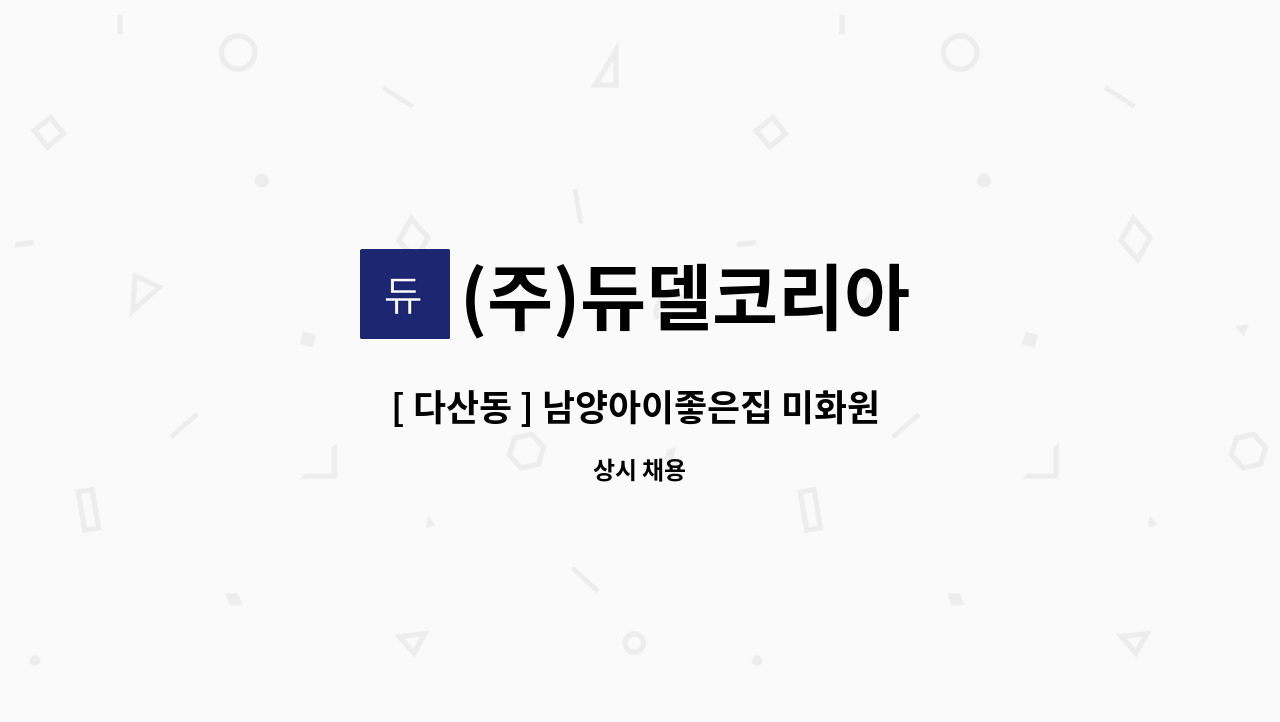 듀 (주)듀델코리아

[ 다산동 ] 남양아이좋은집 미화원

상시 채용